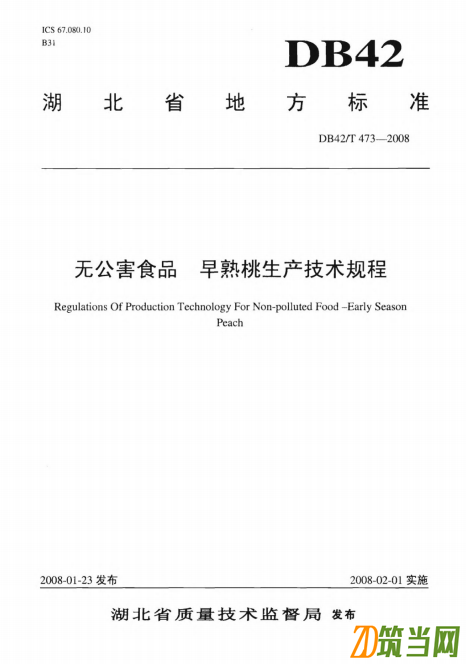 ICS 67.080.10
B31

DB42

湖北省地方标准

DB42/T 473—2008

无公害食品　早熟桃生产技术规程

Regulations Of Production Technology For Non-polluted Food –Early Season Peach

2008-01-23 发布

2008-02-01 实施

湖北省质量技术监督局 发布

筑当网